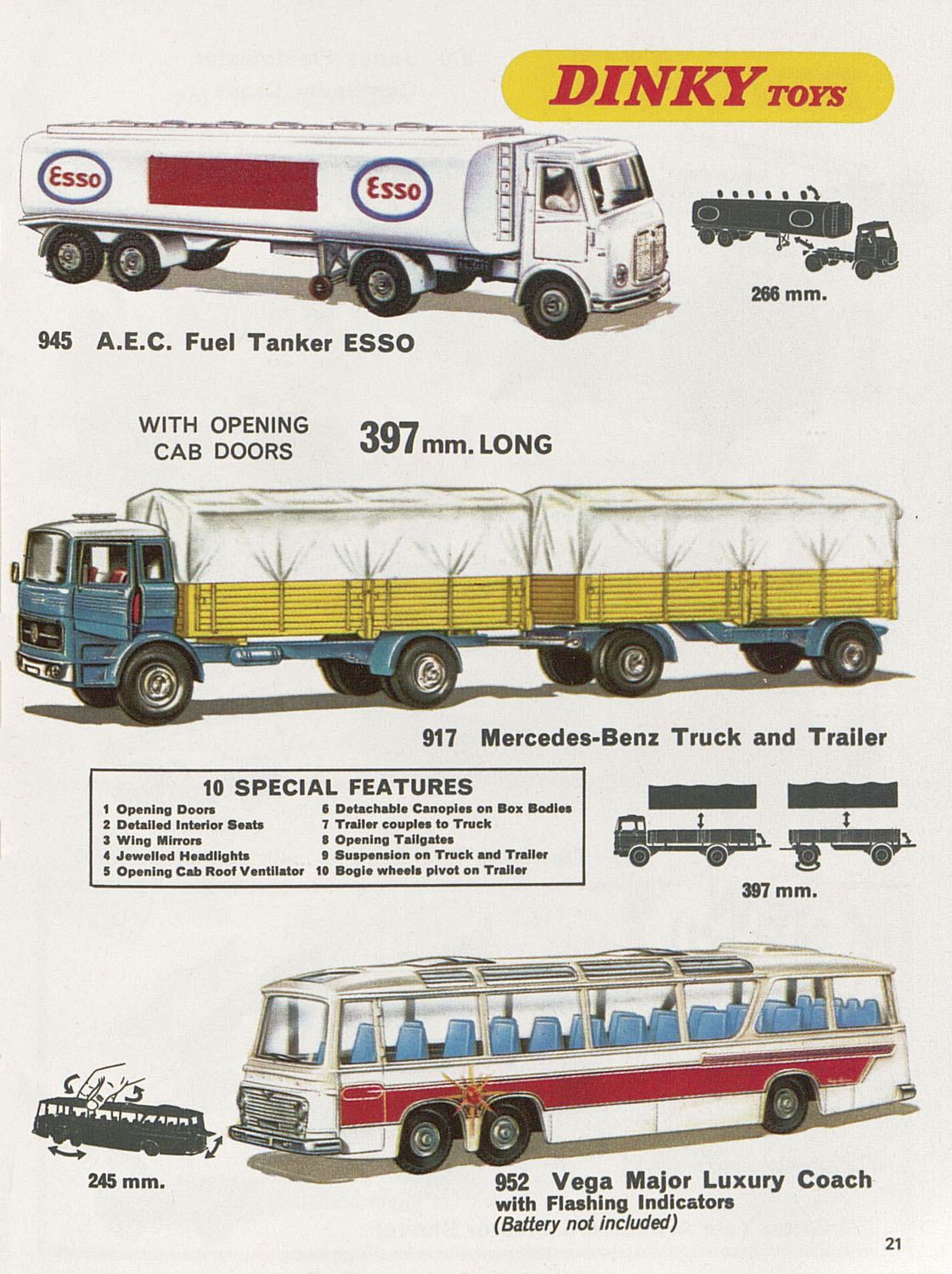 DINKY TOYS

Esso

Esso

266 mm.

945 A.E.C. Fuel Tanker ESSO

WITH OPENING CAB DOORS

397 mm. LONG

917 Mercedes-Benz Truck and Trailer

10 SPECIAL FEATURES

1 Opening Doors
2 Detailed Interior Seats
3 Wing Mirrors
4 Jewelled Headlights
5 Opening Cab Roof Ventilator

6 Detachable Canopies on Box Bodies
7 Trailer couples to Truck
8 Opening Tailgates
9 Suspension on Truck and Trailer
10 Bogie wheels pivot on Trailer

397 mm.

245 mm.

952 Vega Major Luxury Coach
with Flashing Indicators
(Battery not included)

21